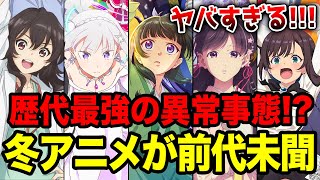 ヤバすぎる!!!

歴代最強の異常事態!?

冬アニメが前代未聞